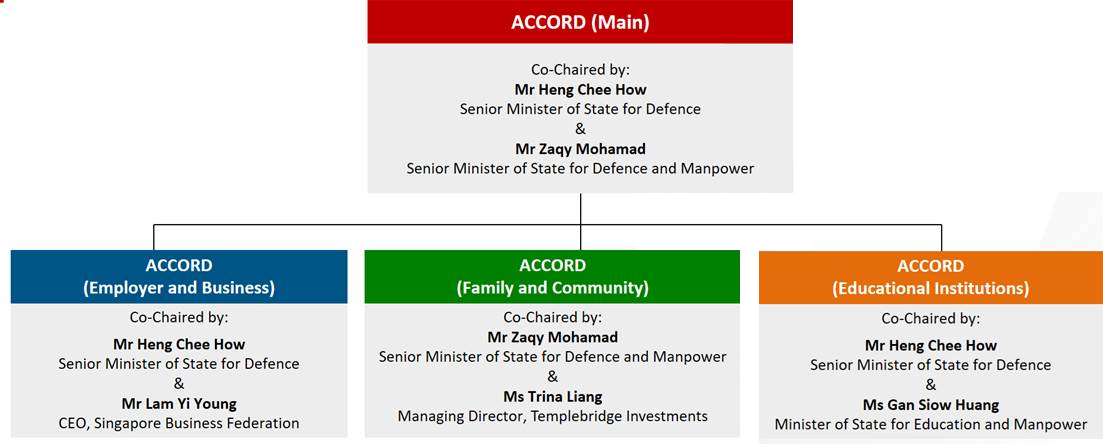 ACCORD (Main)

Co-Chaired by:
Mr Heng Chee How
Senior Minister of State for Defence
&
Mr Zaqy Mohamad
Senior Minister of State for Defence and Manpower

ACCORD
(Employer and Business)

Co-Chaired by:
Mr Heng Chee How
Senior Minister of State for Defence
&
Mr Lam Yi Young
CEO, Singapore Business Federation

ACCORD
(Family and Community)

Co-Chaired by:
Mr Zaqy Mohamad
Senior Minister of State for Defence and Manpower
&
Ms Trina Liang
Managing Director, Templebridge Investments

ACCORD
(Educational Institutions)

Co-Chaired by:
Mr Heng Chee How
Senior Minister of State for Defence
&
Ms Gan Siow Huang
Minister of State for Education and Manpower